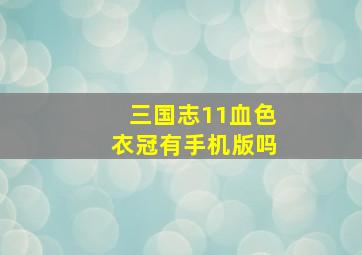 三国志11血色衣冠有手机版吗